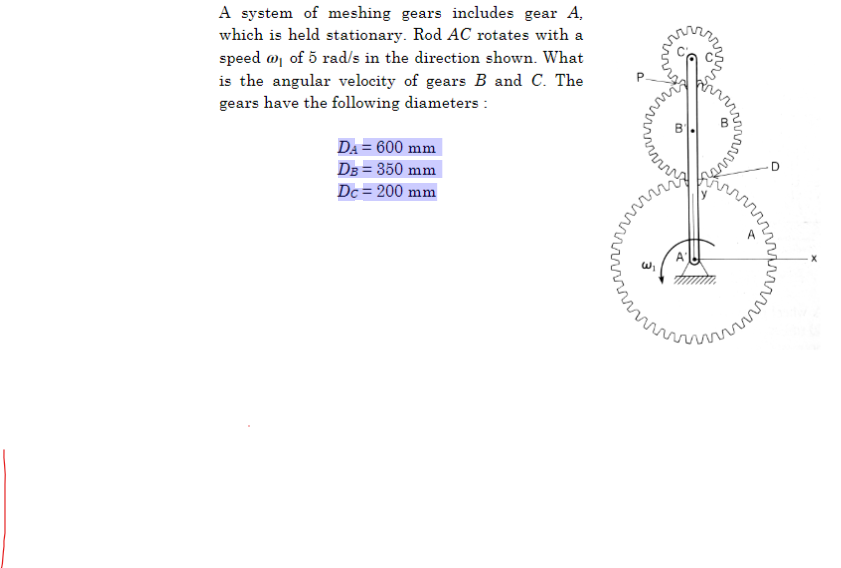 A system of meshing gears includes gear $A$, which is held stationary. Rod $AC$ rotates with a speed $\omega_1$ of 5 rad/s in the direction shown. What is the angular velocity of gears $B$ and $C$. The gears have the following diameters :

$D_A = 600$ mm
$D_B = 350$ mm
$D_C = 200$ mm

C'
C
P
B'
B
D
y
A
A'
$\omega_1$
x